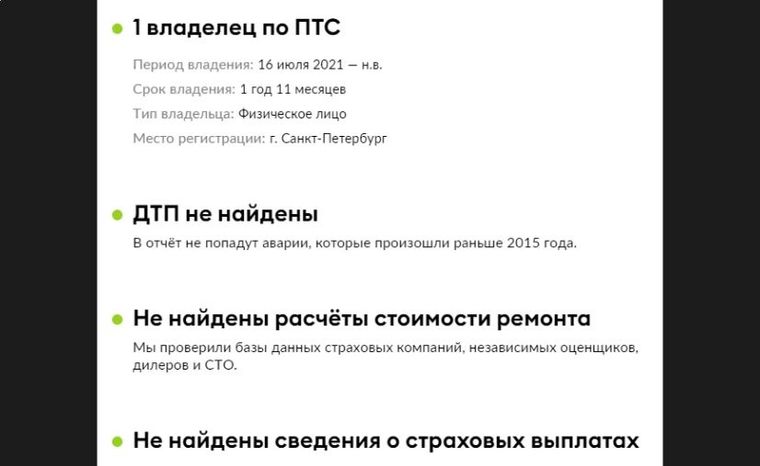 1 владелец по ПТС

Период владения: 16 июля 2021 — н.в.

Срок владения: 1 год 11 месяцев

Тип владельца: Физическое лицо

Место регистрации: г. Санкт-Петербург

ДТП не найдены

В отчёт не попадут аварии, которые произошли раньше 2015 года.

Не найдены расчёты стоимости ремонта

Мы проверили базы данных страховых компаний, независимых оценщиков, дилеров и СТО.

Не найдены сведения о страховых выплатах